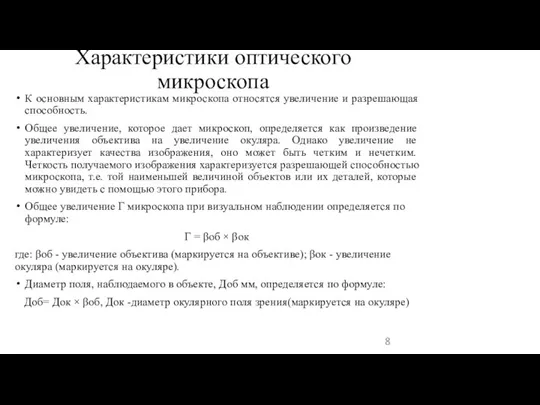 Характеристики оптического микроскопа

• К основным характеристикам микроскопа относятся увеличение и разрешающая способность.

• Общее увеличение, которое дает микроскоп, определяется как произведение увеличения объектива на увеличение окуляра. Однако увеличение не характеризует качества изображения, оно может быть четким и нечетким. Четкость получаемого изображения характеризуется разрешающей способностью микроскопа, т.е. той наименьшей величиной объектов или их деталей, которые можно увидеть с помощью этого прибора.

• Общее увеличение Г микроскопа при визуальном наблюдении определяется по формуле:

Г = βоб × βок

где: βоб - увеличение объектива (маркируется на объективе); βок - увеличение окуляра (маркируется на окуляре).

• Диаметр поля, наблюдаемого в объекте, Доб мм, определяется по формуле:

Доб= Док × βоб, Док -диаметр окулярного поля зрения(маркируется на окуляре)

8